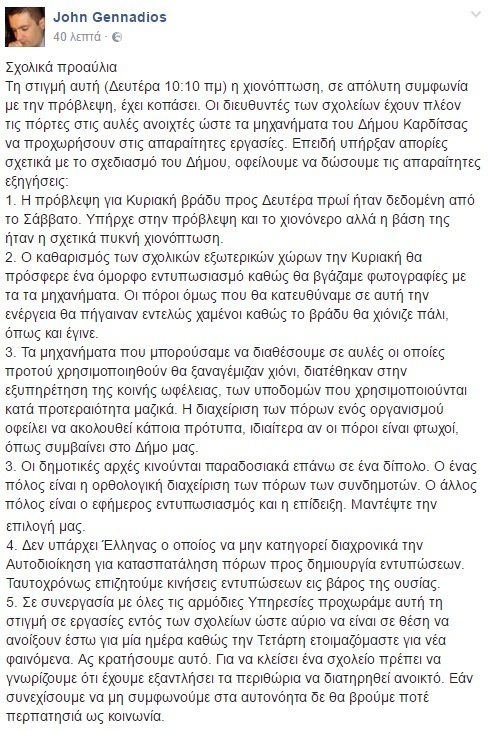 John Gennadios
40 λεπτά ·

Σχολικά προαύλια
Τη στιγμή αυτή (Δευτέρα 10:10 πμ) η χιονόπτωση, σε απόλυτη συμφωνία με την πρόβλεψη, έχει κοπάσει. Οι διευθυντές των σχολείων έχουν πλέον τις πόρτες στις αυλές ανοιχτές ώστε τα μηχανήματα του Δήμου Καρδίτσας να προχωρήσουν στις απαραίτητες εργασίες. Επειδή υπήρξαν απορίες σχετικά με το σχεδιασμό του Δήμου, οφείλουμε να δώσουμε τις απαραίτητες εξηγήσεις:
1. Η πρόβλεψη για Κυριακή βράδυ προς Δευτέρα πρωί ήταν δεδομένη από το Σάββατο. Υπήρχε στην πρόβλεψη και το χιονόνερο αλλά η βάση της ήταν η σχετικά πυκνή χιονόπτωση.
2. Ο καθαρισμός των σχολικών εξωτερικών χώρων την Κυριακή θα πρόσφερε ένα όμορφο εντυπωσιασμό καθώς θα βγάζαμε φωτογραφίες με τα τα μηχανήματα. Οι πόροι όμως που θα κατευθύναμε σε αυτή την ενέργεια θα πήγαιναν εντελώς χαμένοι καθώς το βράδυ θα χιόνιζε πάλι, όπως και έγινε.
3. Τα μηχανήματα που μπορούσαμε να διαθέσουμε σε αυλές οι οποίες προτού χρησιμοποιηθούν θα ξαναγέμιζαν χιόνι, διατέθηκαν στην εξυπηρέτηση της κοινής ωφέλειας, των υποδομών που χρησιμοποιούνται κατά προτεραιότητα μαζικά. Η διαχείριση των πόρων ενός οργανισμού οφείλει να ακολουθεί κάποια πρότυπα, ιδιαίτερα αν οι πόροι είναι φτωχοί, όπως συμβαίνει στο Δήμο μας.
3. Οι δημοτικές αρχές κινούνται παραδοσιακά επάνω σε ένα δίπολο. Ο ένας πόλος είναι η ορθολογική διαχείριση των πόρων των συνδημοτών. Ο άλλος πόλος είναι ο εφήμερος εντυπωσιασμός και η επίδειξη. Μαντέψτε την επιλογή μας.
4. Δεν υπάρχει Έλληνας ο οποίος να μην κατηγορεί διαχρονικά την Αυτοδιοίκηση για κατασπατάληση πόρων προς δημιουργία εντυπώσεων. Ταυτοχρόνως επιζητούμε κινήσεις εντυπώσεων εις βάρος της ουσίας.
5. Σε συνεργασία με όλες τις αρμόδιες Υπηρεσίες προχωράμε αυτή τη στιγμή σε εργασίες εντός των σχολείων ώστε αύριο να είναι σε θέση να ανοίξουν έστω για μία ημέρα καθώς την Τετάρτη ετοιμαζόμαστε για νέα φαινόμενα. Ας κρατήσουμε αυτό. Για να κλείσει ένα σχολείο πρέπει να γνωρίζουμε ότι έχουμε εξαντλήσει τα περιθώρια να διατηρηθεί ανοικτό. Εάν συνεχίσουμε να μη συμφωνούμε στα αυτονόητα δε θα βρούμε ποτέ περπατησιά ως κοινωνία.